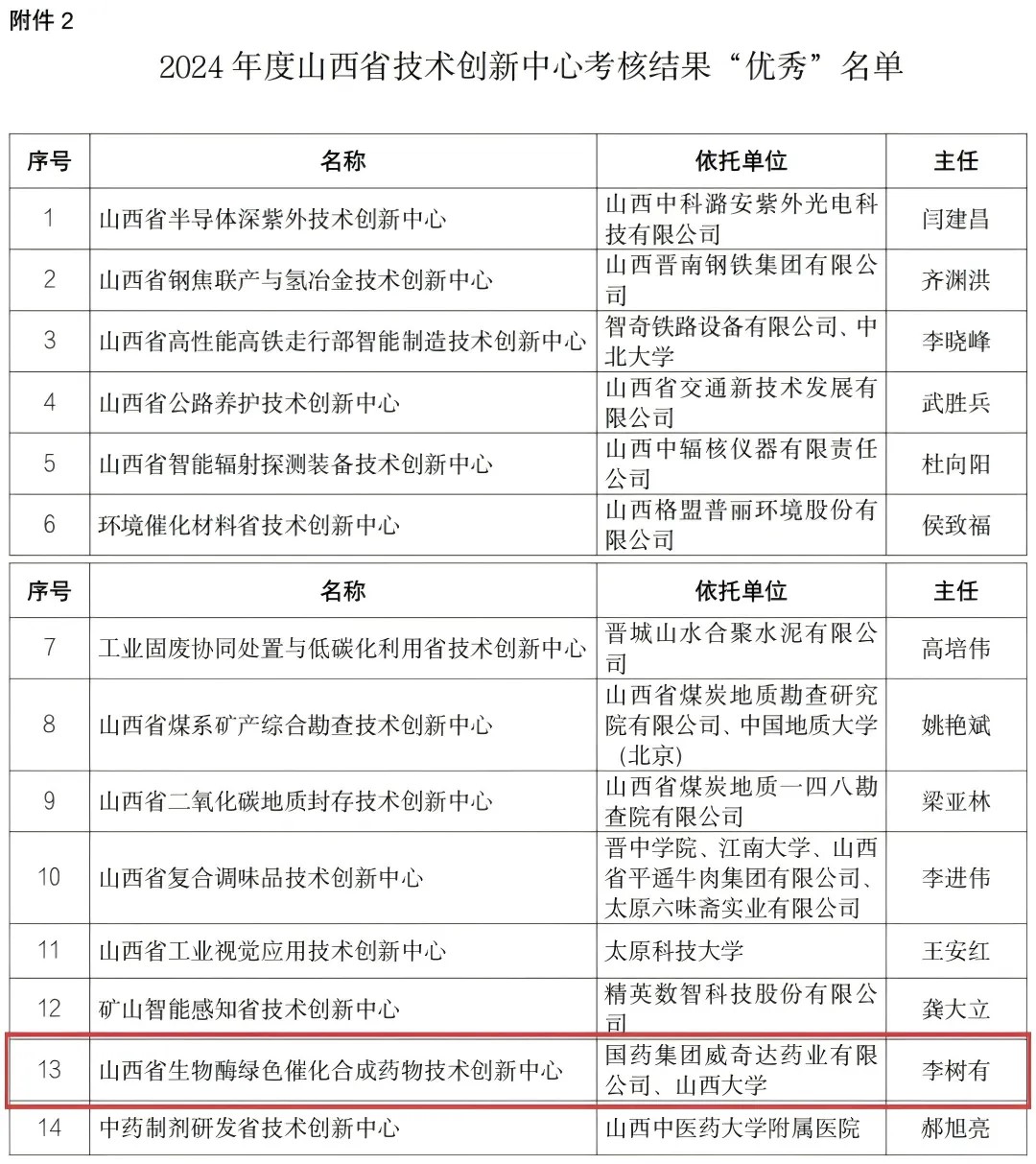 附件2

2024年度山西省技术创新中心考核结果“优秀”名单

| 序号 | 名称 | 依托单位 | 主任 |
|---|---|---|---|
| 1 | 山西省半导体深紫外技术创新中心 | 山西中科潞安紫外光电科技有限公司 | 闫建昌 |
| 2 | 山西省钢焦联产与氢冶金技术创新中心 | 山西晋南钢铁集团有限公司 | 齐渊洪 |
| 3 | 山西省高性能高铁走行部智能制造技术创新中心 | 智奇铁路设备有限公司、中北大学 | 李晓峰 |
| 4 | 山西省公路养护技术创新中心 | 山西省交通新技术发展有限公司 | 武胜兵 |
| 5 | 山西省智能辐射探测装备技术创新中心 | 山西中辐核仪器有限责任公司 | 杜向阳 |
| 6 | 环境催化材料省技术创新中心 | 山西格盟普丽环境股份有限公司 | 侯致福 |

| 序号 | 名称 | 依托单位 | 主任 |
|---|---|---|---|
| 7 | 工业固废协同处置与低碳化利用省技术创新中心 | 晋城山水合聚水泥有限公司 | 高培伟 |
| 8 | 山西省煤系矿产综合勘查技术创新中心 | 山西省煤炭地质勘查研究院有限公司、中国地质大学（北京） | 姚艳斌 |
| 9 | 山西省二氧化碳地质封存技术创新中心 | 山西省煤炭地质一四八勘查院有限公司 | 梁亚林 |
| 10 | 山西省复合调味品技术创新中心 | 晋中学院、江南大学、山西省平遥牛肉集团有限公司、太原六味斋实业有限公司 | 李进伟 |
| 11 | 山西省工业视觉应用技术创新中心 | 太原科技大学 | 王安红 |
| 12 | 矿山智能感知省技术创新中心 | 精英数智科技股份有限公司 | 龚大立 |
| 13 | 山西省生物酶绿色催化合成药物技术创新中心 | 国药集团威奇达药业有限公司、山西大学 | 李树有 |
| 14 | 中药制剂研发省技术创新中心 | 山西中医药大学附属医院 | 郝旭亮 |